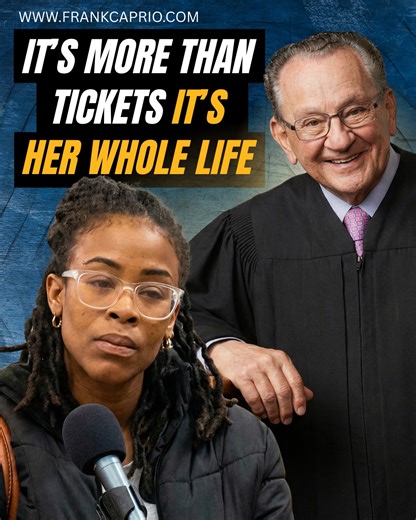 WWW.FRANKCAPRIO.COM

IT'S MORE THAN TICKETS IT'S HER WHOLE LIFE